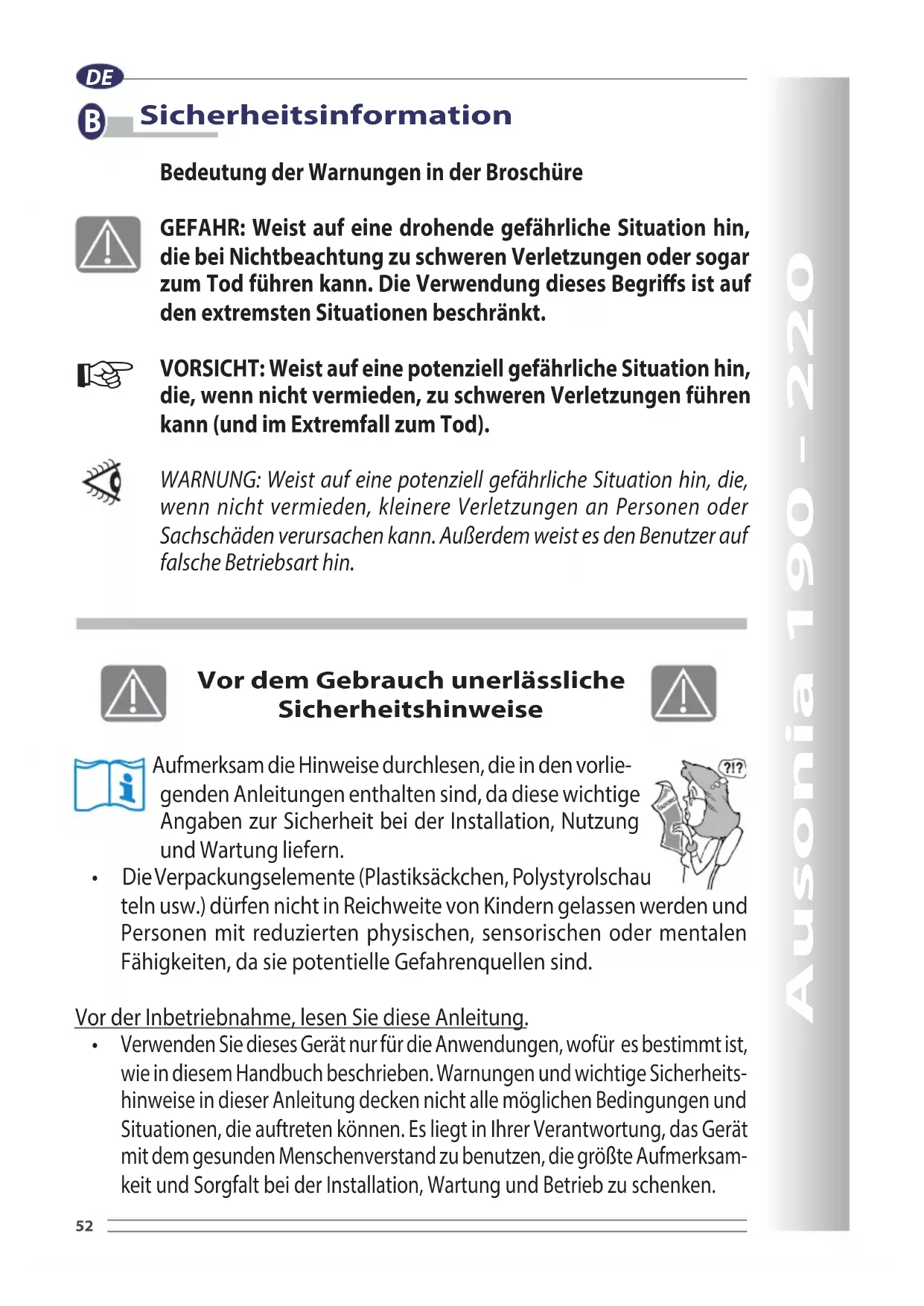 DE

B Sicherheitsinformation

Bedeutung der Warnungen in der Broschüre

GEFAHR: Weist auf eine drohende gefährliche Situation hin, die bei Nichtbeachtung zu schweren Verletzungen oder sogar zum Tod führen kann. Die Verwendung dieses Begriffs ist auf den extremsten Situationen beschränkt.

VORSICHT: Weist auf eine potenziell gefährliche Situation hin, die, wenn nicht vermieden, zu schweren Verletzungen führen kann (und im Extremfall zum Tod).

WARNUNG: Weist auf eine potenziell gefährliche Situation hin, die, wenn nicht vermieden, kleinere Verletzungen an Personen oder Sachschäden verursachen kann. Außerdem weist es den Benutzer auf falsche Betriebsart hin.

Vor dem Gebrauch unerlässliche Sicherheitshinweise

Aufmerksam die Hinweise durchlesen, die in den vorliegenden Anleitungen enthalten sind, da diese wichtige Angaben zur Sicherheit bei der Installation, Nutzung und Wartung liefern.

?!?

• Die Verpackungselemente (Plastiksäckchen, Polystyrolschau teln usw.) dürfen nicht in Reichweite von Kindern gelassen werden und Personen mit reduzierten physischen, sensorischen oder mentalen Fähigkeiten, da sie potentielle Gefahrenquellen sind.

Vor der Inbetriebnahme, lesen Sie diese Anleitung.

• Verwenden Sie dieses Gerät nur für die Anwendungen, wofür es bestimmt ist, wie in diesem Handbuch beschrieben. Warnungen und wichtige Sicherheitshinweise in dieser Anleitung decken nicht alle möglichen Bedingungen und Situationen, die auftreten können. Es liegt in Ihrer Verantwortung, das Gerät mit dem gesunden Menschenverstand zu benutzen, die größte Aufmerksamkeit und Sorgfalt bei der Installation, Wartung und Betrieb zu schenken.

52

Ausonia 190 - 220